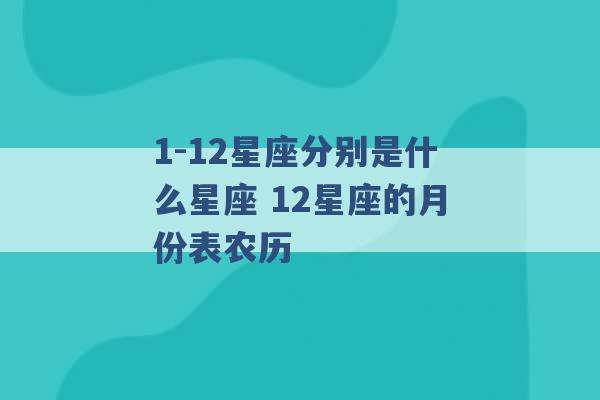 1-12星座分别是什么星座 12星座的月份表农历